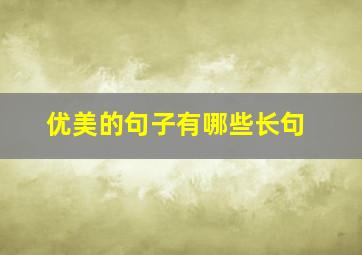 优美的句子有哪些长句